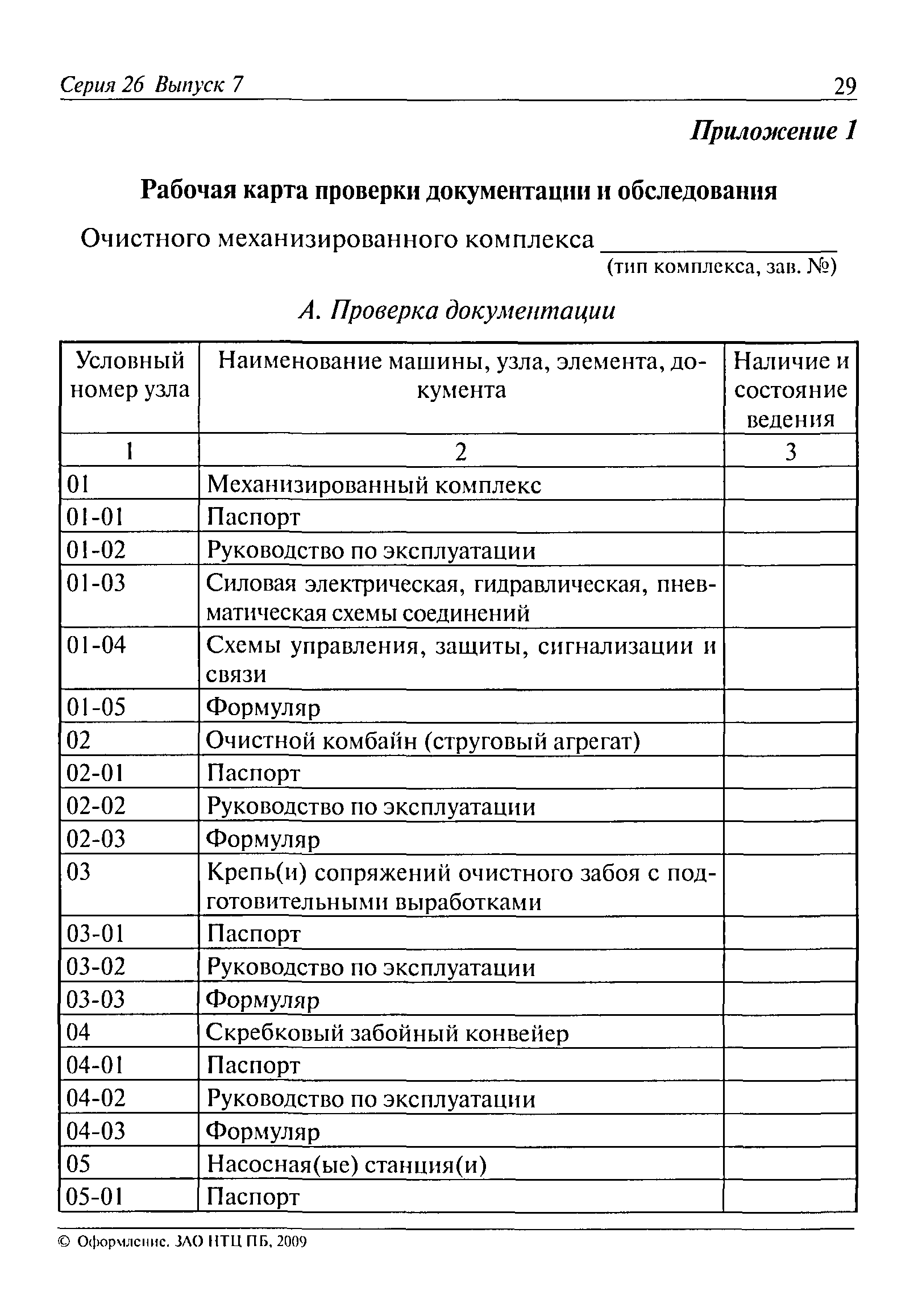 Серия 26 Выпуск 7

29

Приложение 1

Рабочая карта проверки документации и обследования

Очистного механизированного комплекса ________________
(тип комплекса, зав. №)

А. Проверка документации

| Условный номер узла | Наименование машины, узла, элемента, документа | Наличие и состояние ведения |
|---|---|---|
| 1 | 2 | 3 |
| 01 | Механизированный комплекс | |
| 01-01 | Паспорт | |
| 01-02 | Руководство по эксплуатации | |
| 01-03 | Силовая электрическая, гидравлическая, пневматическая схемы соединений | |
| 01-04 | Схемы управления, защиты, сигнализации и связи | |
| 01-05 | Формуляр | |
| 02 | Очистной комбайн (струговый агрегат) | |
| 02-01 | Паспорт | |
| 02-02 | Руководство по эксплуатации | |
| 02-03 | Формуляр | |
| 03 | Крепь(и) сопряжений очистного забоя с подготовительными выработками | |
| 03-01 | Паспорт | |
| 03-02 | Руководство по эксплуатации | |
| 03-03 | Формуляр | |
| 04 | Скребковый забойный конвейер | |
| 04-01 | Паспорт | |
| 04-02 | Руководство по эксплуатации | |
| 04-03 | Формуляр | |
| 05 | Насосная(ые) станция(и) | |
| 05-01 | Паспорт | |

© Оформление. ЗАО НТЦ ПБ, 2009